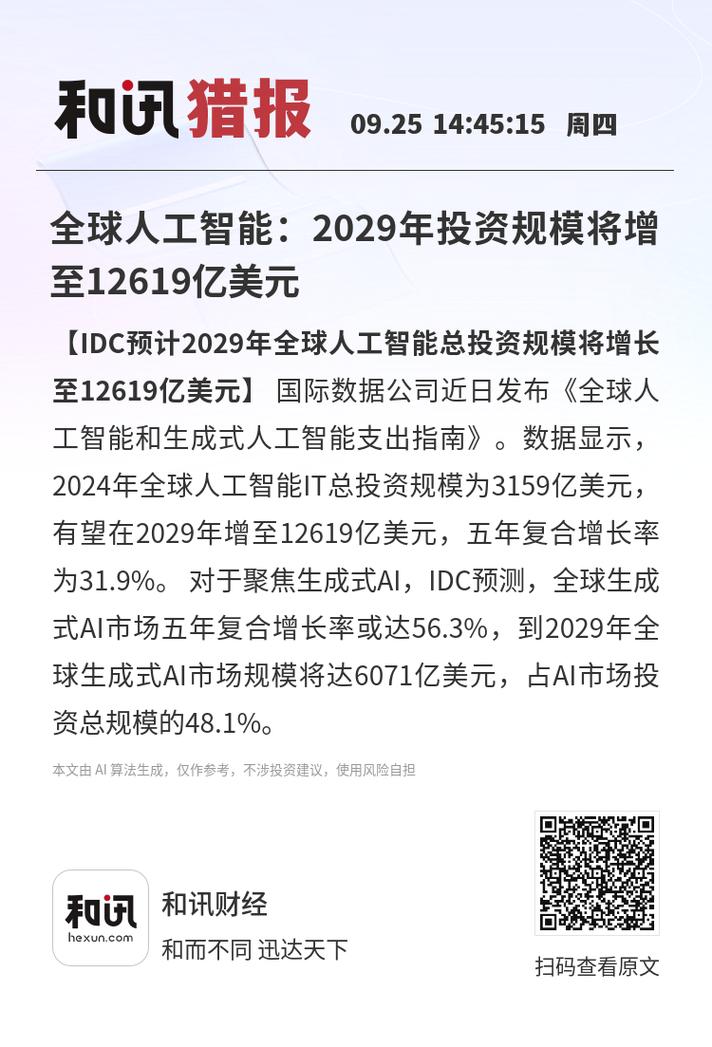 和讯猎报 09.25 14:45:15 周四

全球人工智能：2029年投资规模将增至12619亿美元

【IDC预计2029年全球人工智能总投资规模将增长至12619亿美元】 国际数据公司近日发布《全球人工智能和生成式人工智能支出指南》。数据显示，2024年全球人工智能IT总投资规模为3159亿美元，有望在2029年增至12619亿美元，五年复合增长率为31.9%。 对于聚焦生成式AI，IDC预测，全球生成式AI市场五年复合增长率或达56.3%，到2029年全球生成式AI市场规模将达6071亿美元，占AI市场投资总规模的48.1%。

本文由 AI 算法生成，仅作参考，不涉投资建议，使用风险自担

和讯
hexun.com
和讯财经
和而不同 迅达天下

扫码查看原文